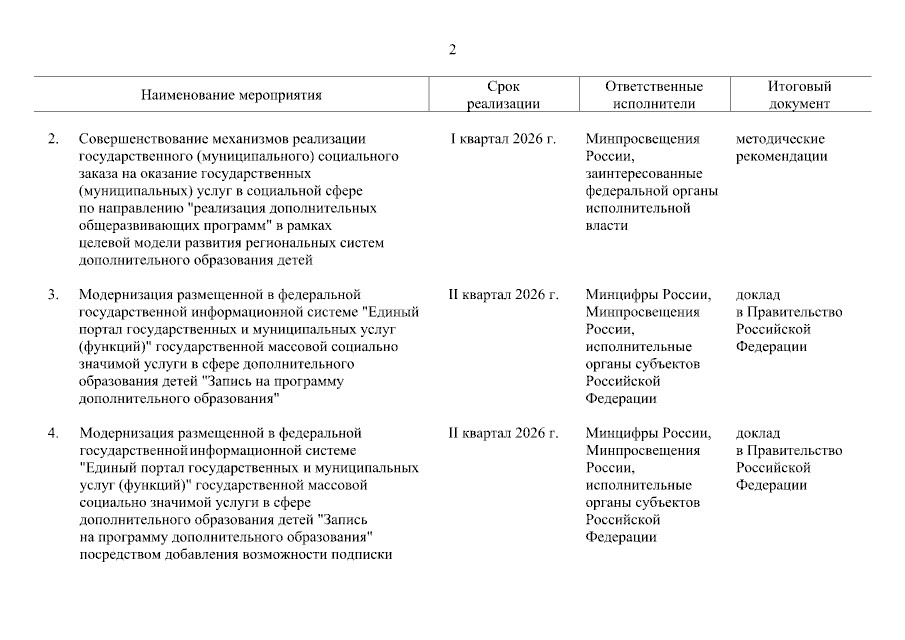 2

| | Наименование мероприятия | Срок реализации | Ответственные исполнители | Итоговый документ |
|---|---|---|---|---|
| 2. | Совершенствование механизмов реализации государственного (муниципального) социального заказа на оказание государственных (муниципальных) услуг в социальной сфере по направлению "реализация дополнительных общеразвивающих программ" в рамках целевой модели развития региональных систем дополнительного образования детей | I квартал 2026 г. | Минпросвещения России, заинтересованные федеральной органы исполнительной власти | методические рекомендации |
| 3. | Модернизация размещенной в федеральной государственной информационной системе "Единый портал государственных и муниципальных услуг (функций)" государственной массовой социально значимой услуги в сфере дополнительного образования детей "Запись на программу дополнительного образования" | II квартал 2026 г. | Минцифры России, Минпросвещения России, исполнительные органы субъектов Российской Федерации | доклад в Правительство Российской Федерации |
| 4. | Модернизация размещенной в федеральной государственной информационной системе "Единый портал государственных и муниципальных услуг (функций)" государственной массовой социально значимой услуги в сфере дополнительного образования детей "Запись на программу дополнительного образования" посредством добавления возможности подписки | II квартал 2026 г. | Минцифры России, Минпросвещения России, исполнительные органы субъектов Российской Федерации | доклад в Правительство Российской Федерации |